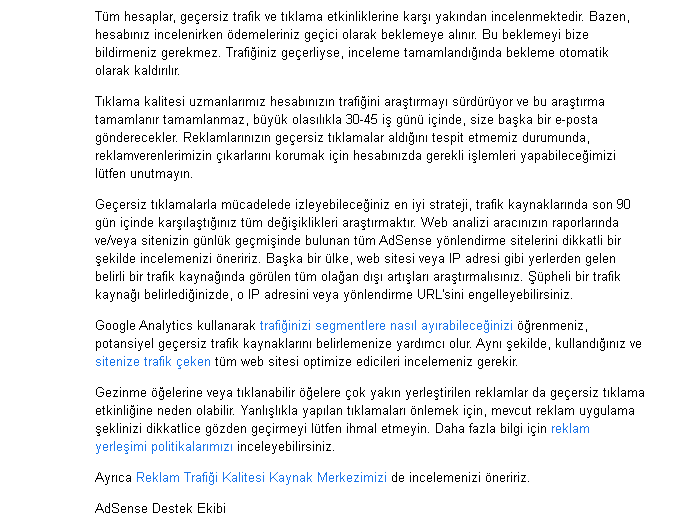 Tüm hesaplar, geçersiz trafik ve tıklama etkinliklerine karşı yakından incelenmektedir. Bazen, hesabınız incelenirken ödemeleriniz geçici olarak beklemeye alınır. Bu beklemeyi bize bildirmeniz gerekmez. Trafiğiniz geçerliyse, inceleme tamamlandığında bekleme otomatik olarak kaldırılır.

Tıklama kalitesi uzmanlarımız hesabınızın trafiğini araştırmayı sürdürüyor ve bu araştırma tamamlanır tamamlanmaz, büyük olasılıkla 30-45 iş günü içinde, size başka bir e-posta gönderecekler. Reklamlarınızın geçersiz tıklamalar aldığını tespit etmemiz durumunda, reklamverenlerimizin çıkarlarını korumak için hesabınızda gerekli işlemleri yapabileceğimizi lütfen unutmayın.

Geçersiz tıklamalarla mücadelede izleyebileceğiniz en iyi strateji, trafik kaynaklarında son 90 gün içinde karşılaştığınız tüm değişiklikleri araştırmaktır. Web analizi aracınızın raporlarında ve/veya sitenizin günlük geçmişinde bulunan tüm AdSense yönlendirme sitelerini dikkatli bir şekilde incelemenizi öneririz. Başka bir ülke, web sitesi veya IP adresi gibi yerlerden gelen belirli bir trafik kaynağında görülen tüm olağan dışı artışları araştırmalısınız. Şüpheli bir trafik kaynağı belirlediğinizde, o IP adresini veya yönlendirme URL'sini engelleyebilirsiniz.

Google Analytics kullanarak trafiğinizi segmentlere nasıl ayırabileceğinizi öğrenmeniz, potansiyel geçersiz trafik kaynaklarını belirlemenize yardımcı olur. Aynı şekilde, kullandığınız ve sitenize trafik çeken tüm web sitesi optimize edicileri incelemeniz gerekir.

Gezinme öğelerine veya tıklanabilir öğelere çok yakın yerleştirilen reklamlar da geçersiz tıklama etkinliğine neden olabilir. Yanlışlıkla yapılan tıklamaları önlemek için, mevcut reklam uygulama şeklinizi dikkatlice gözden geçirmeyi lütfen ihmal etmeyin. Daha fazla bilgi için reklam yerleşimi politikalarımızı inceleyebilirsiniz.

Ayrıca Reklam Trafiği Kalitesi Kaynak Merkezimizi de incelemenizi öneririz.

AdSense Destek Ekibi